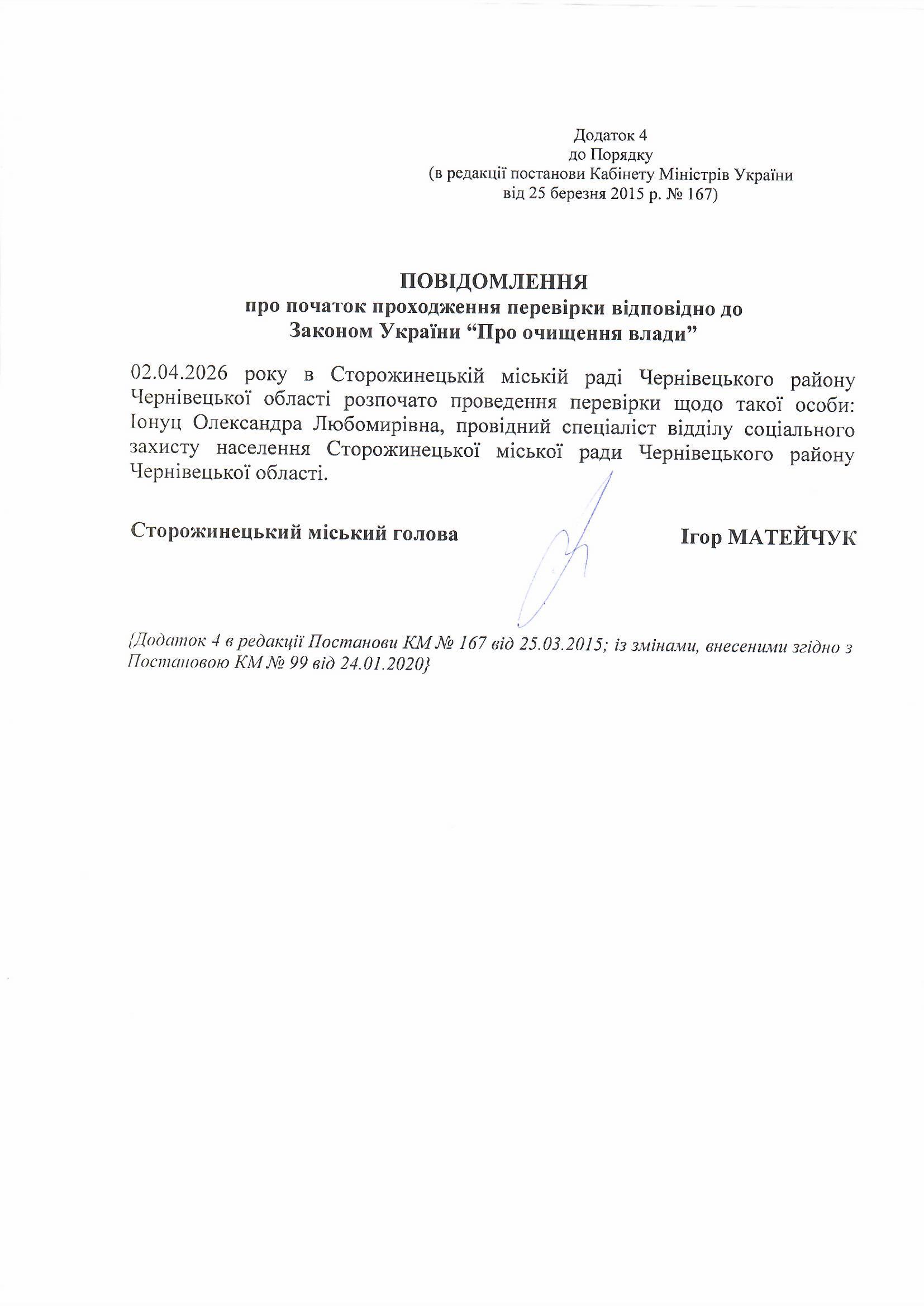 Додаток 4
до Порядку
(в редакції постанови Кабінету Міністрів України
від 25 березня 2015 р. № 167)

ПОВІДОМЛЕННЯ
про початок проходження перевірки відповідно до
Законом України “Про очищення влади”

02.04.2026 року в Сторожинецькій міській раді Чернівецького району Чернівецької області розпочато проведення перевірки щодо такої особи: Іонуц Олександра Любомирівна, провідний спеціаліст відділу соціального захисту населення Сторожинецької міської ради Чернівецького району Чернівецької області.

Сторожинецький міський голова

Ігор МАТЕЙЧУК

{Додаток 4 в редакції Постанови КМ № 167 від 25.03.2015; із змінами, внесеними згідно з Постановою КМ № 99 від 24.01.2020}